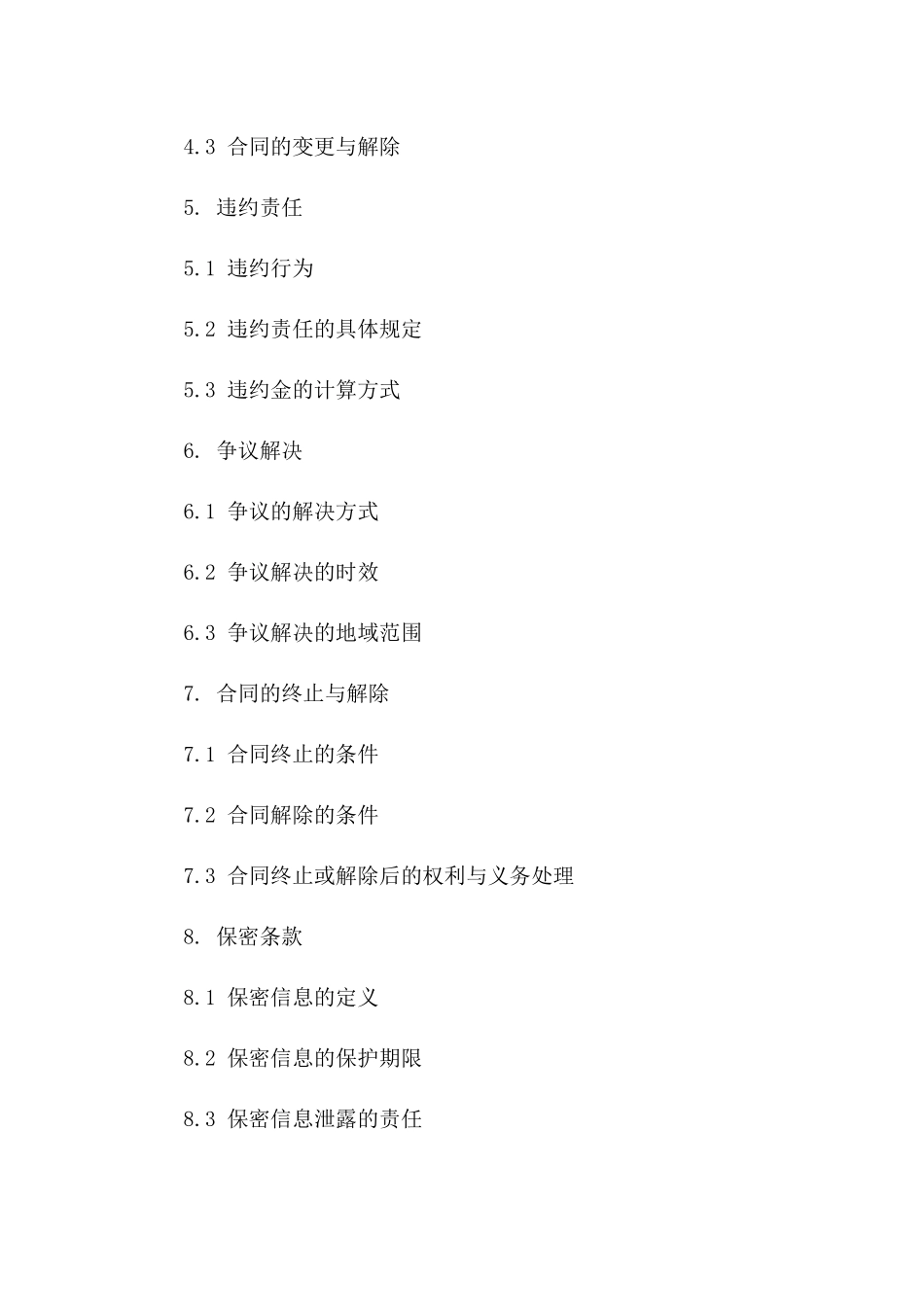 4.3 合同的变更与解除

5. 违约责任

5.1 违约行为

5.2 违约责任的具体规定

5.3 违约金的计算方式

6. 争议解决

6.1 争议的解决方式

6.2 争议解决的时效

6.3 争议解决的地域范围

7. 合同的终止与解除

7.1 合同终止的条件

7.2 合同解除的条件

7.3 合同终止或解除后的权利与义务处理

8. 保密条款

8.1 保密信息的定义

8.2 保密信息的保护期限

8.3 保密信息泄露的责任